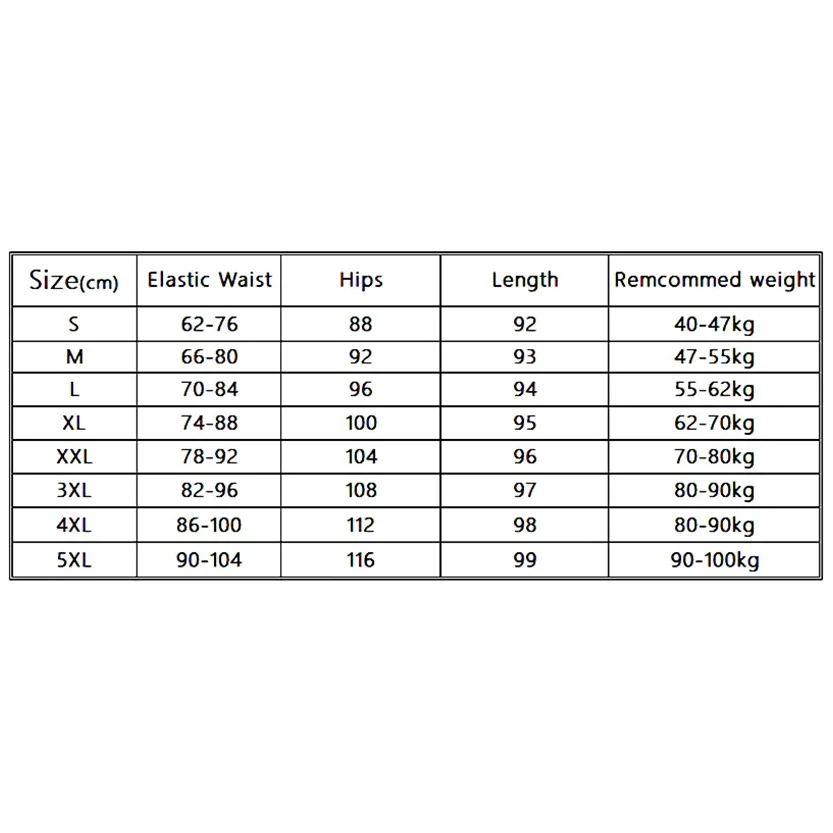 | Size(cm) | Elastic Waist | Hips | Length | Remcommed weight |
|---|---|---|---|---|
| S | 62-76 | 88 | 92 | 40-47kg |
| M | 66-80 | 92 | 93 | 47-55kg |
| L | 70-84 | 96 | 94 | 55-62kg |
| XL | 74-88 | 100 | 95 | 62-70kg |
| XXL | 78-92 | 104 | 96 | 70-80kg |
| 3XL | 82-96 | 108 | 97 | 80-90kg |
| 4XL | 86-100 | 112 | 98 | 80-90kg |
| 5XL | 90-104 | 116 | 99 | 90-100kg |